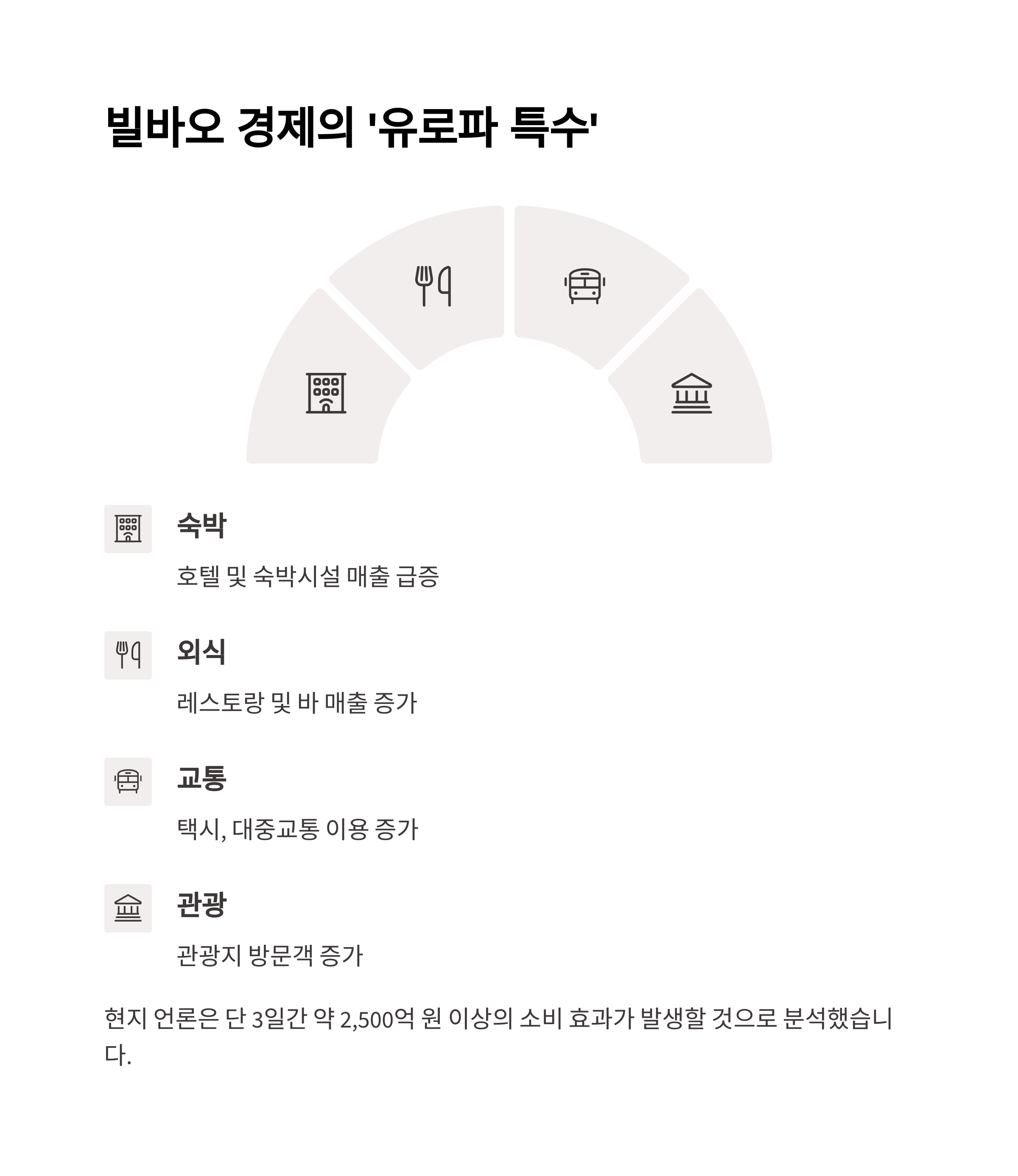 빌바오 경제의 '유로파 특수'

숙박

호텔 및 숙박시설 매출 급증

외식

레스토랑 및 바 매출 증가

교통

택시, 대중교통 이용 증가

관광

관광지 방문객 증가

현지 언론은 단 3일간 약 2,500억 원 이상의 소비 효과가 발생할 것으로 분석했습니다.